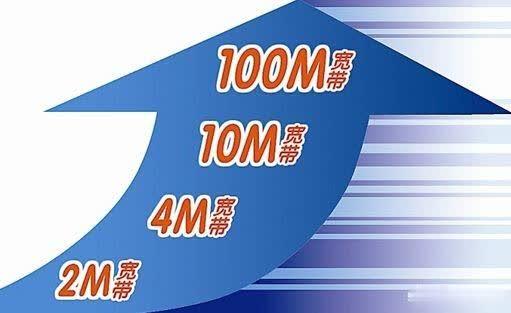 100M宽带

10M宽带

4M宽带

2M宽带